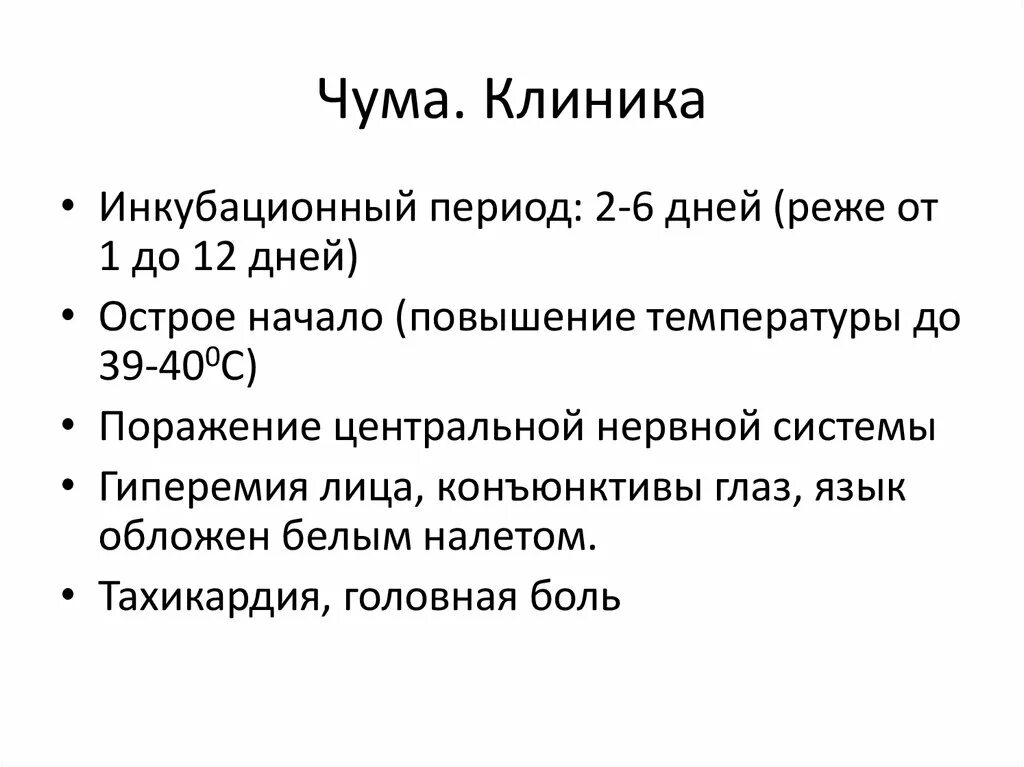 Чума. Клиника

• Инкубационный период: 2-6 дней (реже от 1 до 12 дней)
• Острое начало (повышение температуры до 39-40$^0$С)
• Поражение центральной нервной системы
• Гиперемия лица, конъюнктивы глаз, язык обложен белым налетом.
• Тахикардия, головная боль